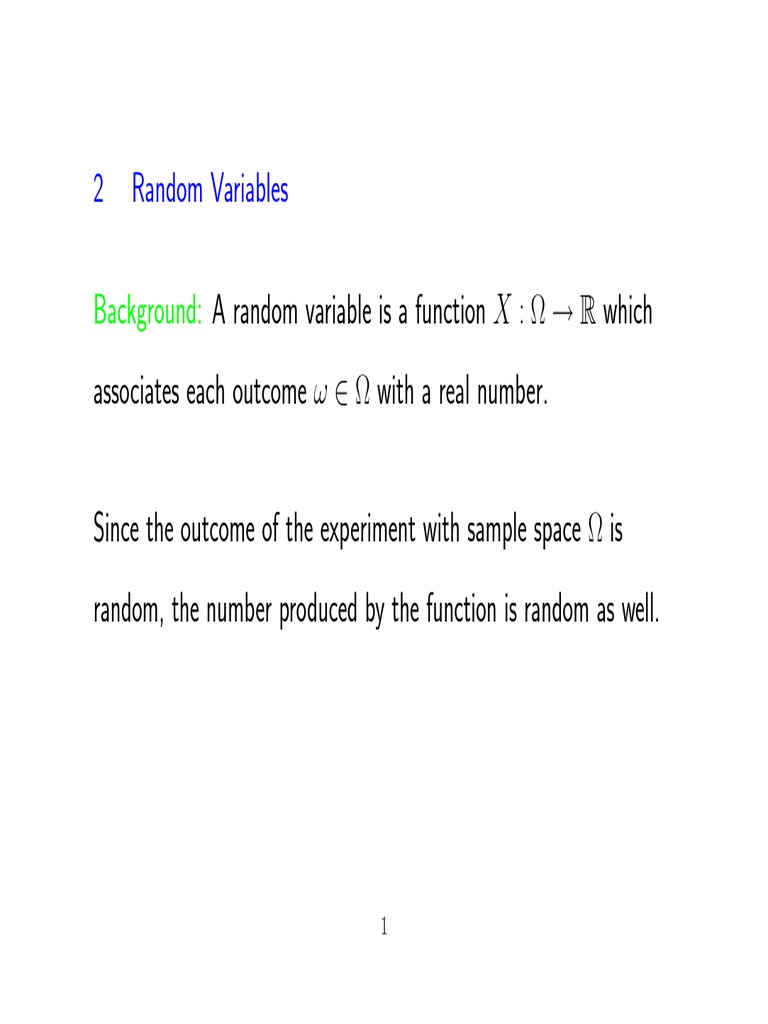 2 Random Variables

Background: A random variable is a function $X : \Omega \to \mathbb{R}$ which associates each outcome $\omega \in \Omega$ with a real number.

Since the outcome of the experiment with sample space $\Omega$ is random, the number produced by the function is random as well.

1